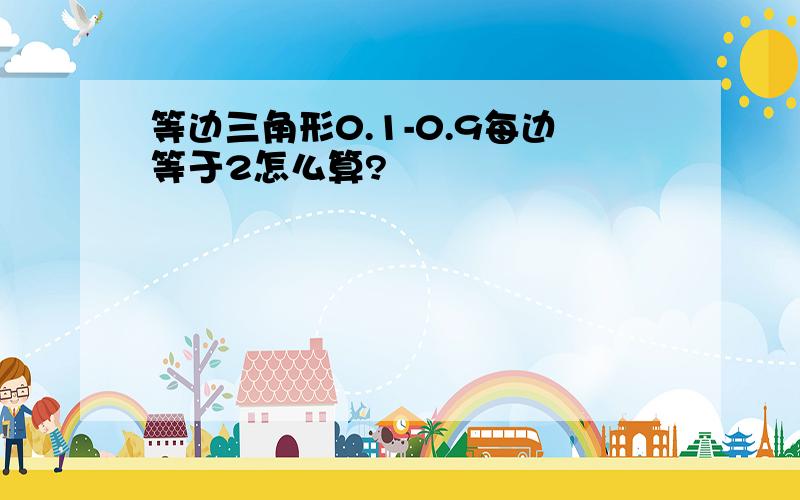 等边三角形0.1-0.9每边等于2怎么算?